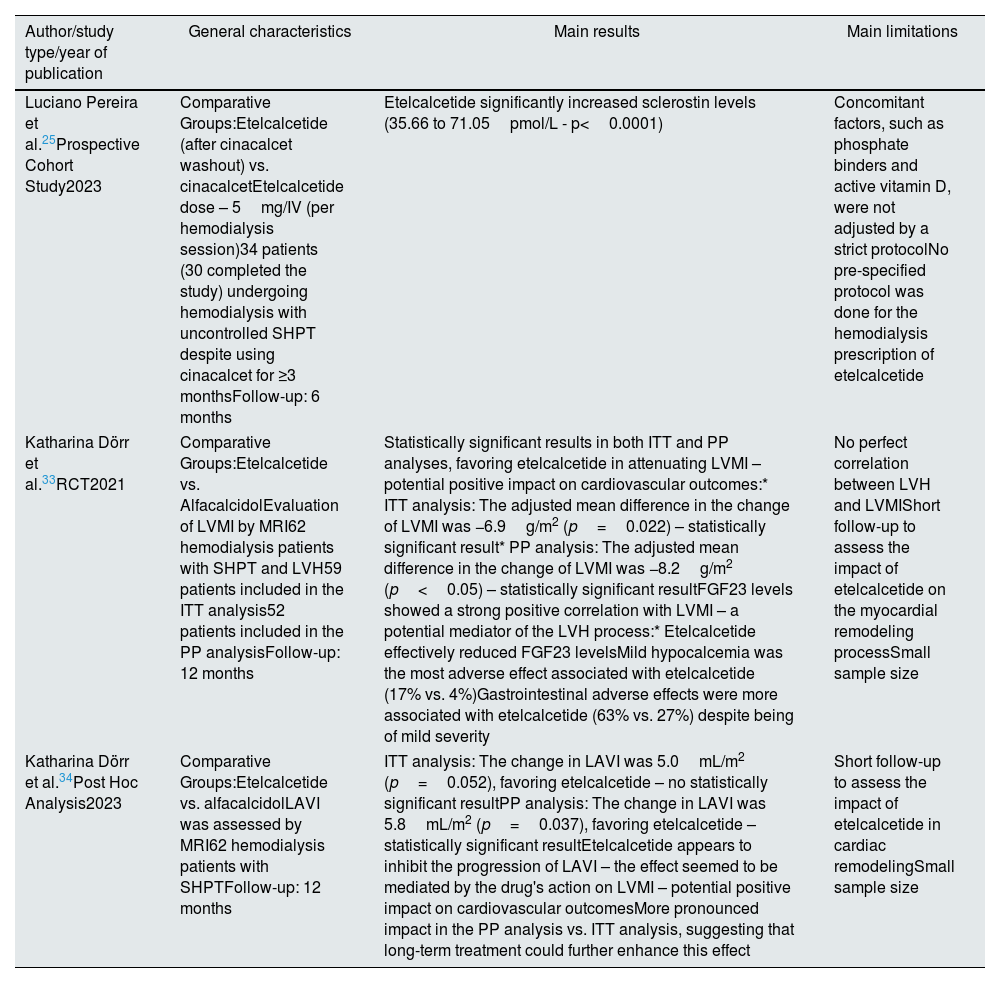 | Author/study type/year of publication | General characteristics | Main results | Main limitations |
|---|---|---|---|
| Luciano Pereira et al.$^{25}$Prospective Cohort Study2023 | Comparative Groups:Etelcalcetide (after cinacalcet washout) vs. cinacalcetEtelcalcetide dose – 5 mg/IV (per hemodialysis session)34 patients (30 completed the study) undergoing hemodialysis with uncontrolled SHPT despite using cinacalcet for ≥3 monthsFollow-up: 6 months | Etelcalcetide significantly increased sclerostin levels (35.66 to 71.05 pmol/L - p< 0.0001) | Concomitant factors, such as phosphate binders and active vitamin D, were not adjusted by a strict protocolNo pre-specified protocol was done for the hemodialysis prescription of etelcalcetide |
| Katharina Dörr et al.$^{33}$RCT2021 | Comparative Groups:Etelcalcetide vs. AlfacalcidolEvaluation of LVMI by MRI62 hemodialysis patients with SHPT and LVH59 patients included in the ITT analysis52 patients included in the PP analysisFollow-up: 12 months | Statistically significant results in both ITT and PP analyses, favoring etelcalcetide in attenuating LVMI – potential positive impact on cardiovascular outcomes:* ITT analysis: The adjusted mean difference in the change of LVMI was –6.9 g/m$^2$ ($p$ = 0.022) – statistically significant result* PP analysis: The adjusted mean difference in the change of LVMI was –8.2 g/m$^2$ ($p$ < 0.05) – statistically significant resultFGF23 levels showed a strong positive correlation with LVMI – a potential mediator of the LVH process:* Etelcalcetide effectively reduced FGF23 levelsMild hypocalcemia was the most adverse effect associated with etelcalcetide (17% vs. 4%)Gastrointestinal adverse effects were more associated with etelcalcetide (63% vs. 27%) despite being of mild severity | No perfect correlation between LVH and LVMIShort follow-up to assess the impact of etelcalcetide on the myocardial remodeling processSmall sample size |
| Katharina Dörr et al.$^{34}$Post Hoc Analysis2023 | Comparative Groups:Etelcalcetide vs. alfacalcidolLAVI was assessed by MRI62 hemodialysis patients with SHPTFollow-up: 12 months | ITT analysis: The change in LAVI was 5.0 mL/m$^2$ ($p$ = 0.052), favoring etelcalcetide – no statistically significant resultPP analysis: The change in LAVI was 5.8 mL/m$^2$ ($p$ = 0.037), favoring etelcalcetide – statistically significant resultEtelcalcetide appears to inhibit the progression of LAVI – the effect seemed to be mediated by the drug's action on LVMI – potential positive impact on cardiovascular outcomesMore pronounced impact in the PP analysis vs. ITT analysis, suggesting that long-term treatment could further enhance this effect | Short follow-up to assess the impact of etelcalcetide in cardiac remodelingSmall sample size |